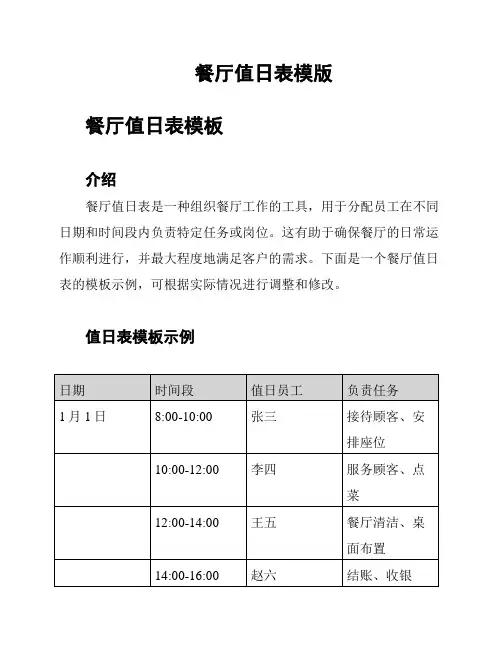 餐厅值日表模版

餐厅值日表模板

介绍

餐厅值日表是一种组织餐厅工作的工具，用于分配员工在不同日期和时间段内负责特定任务或岗位。这有助于确保餐厅的日常运作顺利进行，并最大程度地满足客户的需求。下面是一个餐厅值日表的模板示例，可根据实际情况进行调整和修改。

值日表模板示例

| 日期 | 时间段 | 值日员工 | 负责任务 |
|---|---|---|---|
| 1月1日 | 8:00-10:00 | 张三 | 接待顾客、安排座位 |
| | 10:00-12:00 | 李四 | 服务顾客、点菜 |
| | 12:00-14:00 | 王五 | 餐厅清洁、桌面布置 |
| | 14:00-16:00 | 赵六 | 结账、收银 |